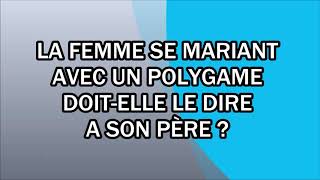 LA FEMME SE MARIANT AVEC UN POLYGAME DOIT-ELLE LE DIRE A SON PÈRE ?